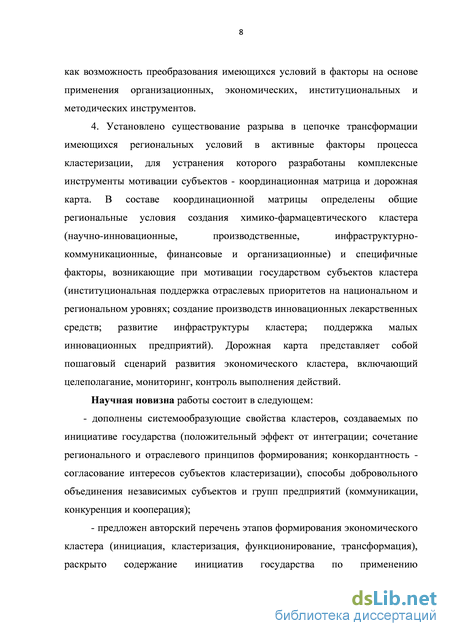 8

как возможность преобразования имеющихся условий в факторы на основе применения организационных, экономических, институциональных и методических инструментов.

4. Установлено существование разрыва в цепочке трансформации имеющихся региональных условий в активные факторы процесса кластеризации, для устранения которого разработаны комплексные инструменты мотивации субъектов - координационная матрица и дорожная карта. В составе координационной матрицы определены общие региональные условия создания химико-фармацевтического кластера (научно-инновационные, производственные, инфраструктурно-коммуникационные, финансовые и организационные) и специфичные факторы, возникающие при мотивации государством субъектов кластера (институциональная поддержка отраслевых приоритетов на национальном и региональном уровнях; создание производств инновационных лекарственных средств; развитие инфраструктуры кластера; поддержка малых инновационных предприятий). Дорожная карта представляет собой пошаговый сценарий развития экономического кластера, включающий целеполагание, мониторинг, контроль выполнения действий.

Научная новизна работы состоит в следующем:

- дополнены системообразующие свойства кластеров, создаваемых по инициативе государства (положительный эффект от интеграции; сочетание регионального и отраслевого принципов формирования; конкордантность - согласование интересов субъектов кластеризации), способы добровольного объединения независимых субъектов и групп предприятий (коммуникации, конкуренция и кооперация);

- предложен авторский перечень этапов формирования экономического кластера (инициация, кластеризация, функционирование, трансформация), раскрыто содержание инициатив государства по применению

dsLib.net
библиотека диссертаций